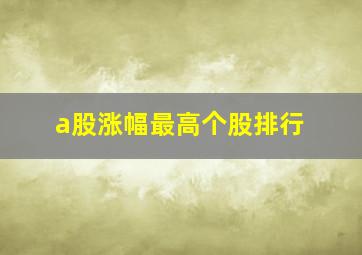 a股涨幅最高个股排行